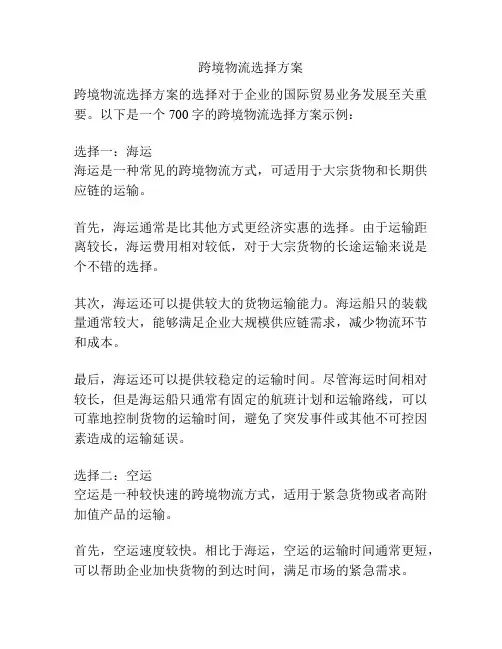 跨境物流选择方案

跨境物流选择方案的选择对于企业的国际贸易业务发展至关重要。以下是一个 700 字的跨境物流选择方案示例：

选择一：海运
海运是一种常见的跨境物流方式，可适用于大宗货物和长期供应链的运输。

首先，海运通常是比其他方式更经济实惠的选择。由于运输距离较长，海运费用相对较低，对于大宗货物的长途运输来说是个不错的选择。

其次，海运还可以提供较大的货物运输能力。海运船只的装载量通常较大，能够满足企业大规模供应链需求，减少物流环节和成本。

最后，海运还可以提供较稳定的运输时间。尽管海运时间相对较长，但是海运船只通常有固定的航班计划和运输路线，可以可靠地控制货物的运输时间，避免了突发事件或其他不可控因素造成的运输延误。

选择二：空运
空运是一种较快速的跨境物流方式，适用于紧急货物或者高附加值产品的运输。

首先，空运速度较快。相比于海运，空运的运输时间通常更短，可以帮助企业加快货物的到达时间，满足市场的紧急需求。